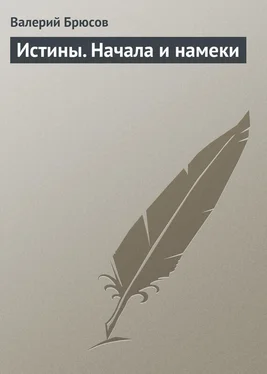 Валерий Брюсов

Истины. Начала и намеки